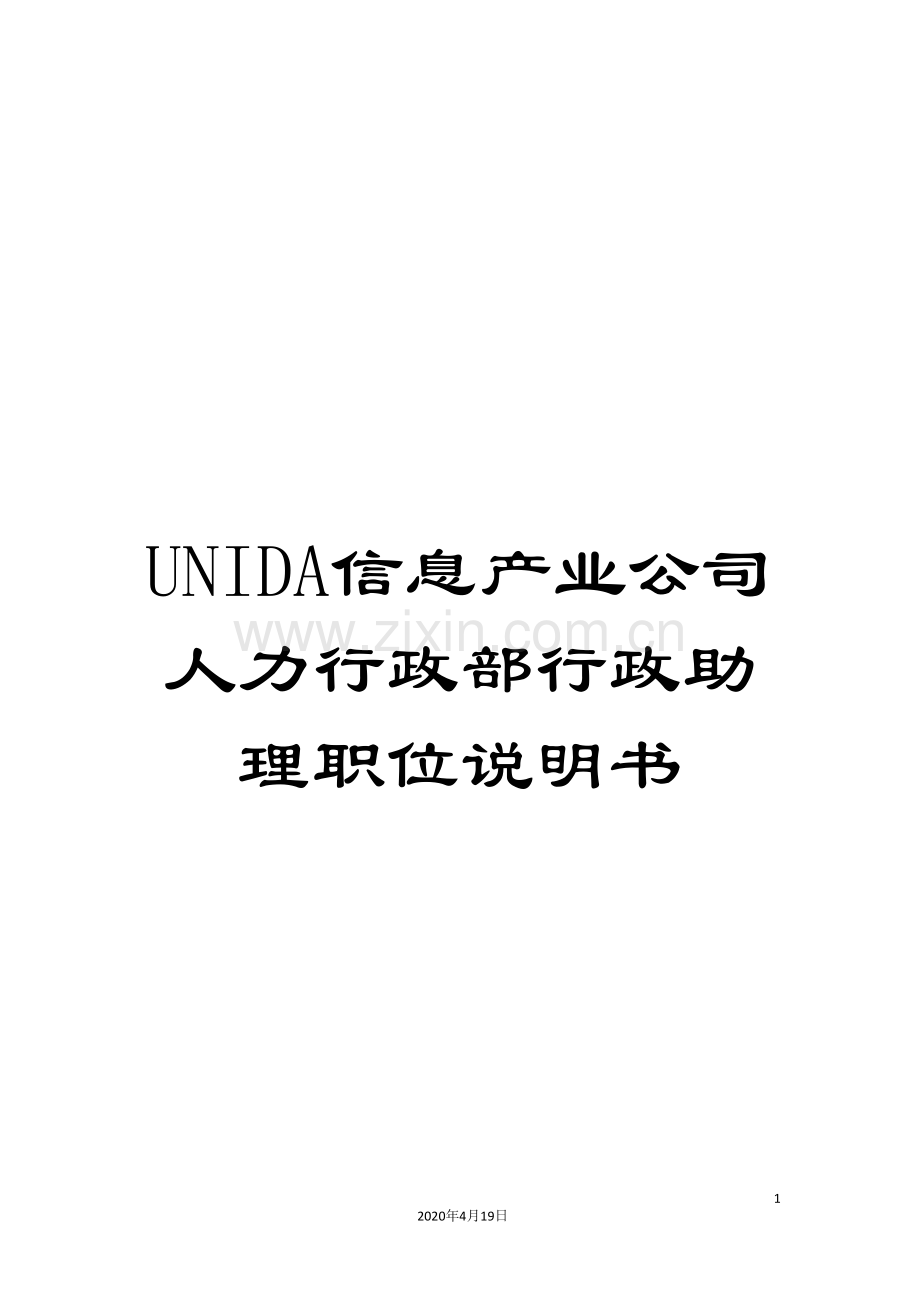 UNIDA信息产业公司人力行政部行政助理职位说明书

www.zixin.com.cn

1

2020年4月19日